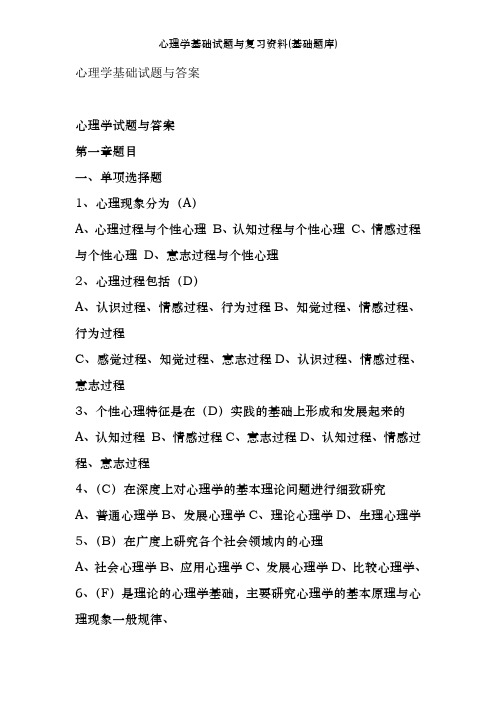 心理学基础试题与复习资料(基础题库)

心理学基础试题与答案

心理学试题与答案

第一章题目

一、单项选择题

1、心理现象分为（A）

A、心理过程与个性心理 B、认知过程与个性心理 C、情感过程与个性心理 D、意志过程与个性心理

2、心理过程包括（D）

A、认识过程、情感过程、行为过程 B、知觉过程、情感过程、行为过程

C、感觉过程、知觉过程、意志过程 D、认识过程、情感过程、意志过程

3、个性心理特征是在（D）实践的基础上形成和发展起来的

A、认知过程 B、情感过程 C、意志过程 D、认知过程、情感过程、意志过程

4、（C）在深度上对心理学的基本理论问题进行细致研究

A、普通心理学 B、发展心理学 C、理论心理学 D、生理心理学

5、（B）在广度上研究各个社会领域内的心理

A、社会心理学 B、应用心理学 C、发展心理学 D、比较心理学、

6、（F）是理论的心理学基础，主要研究心理学的基本原理与心理现象一般规律、